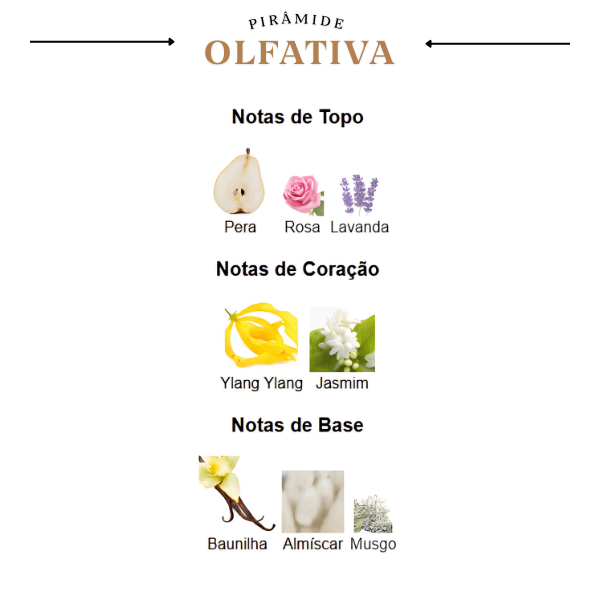 PIRÂMIDE
OLFATIVA

Notas de Topo

Pera Rosa Lavanda

Notas de Coração

Ylang Ylang Jasmim

Notas de Base

Baunilha Almíscar Musgo